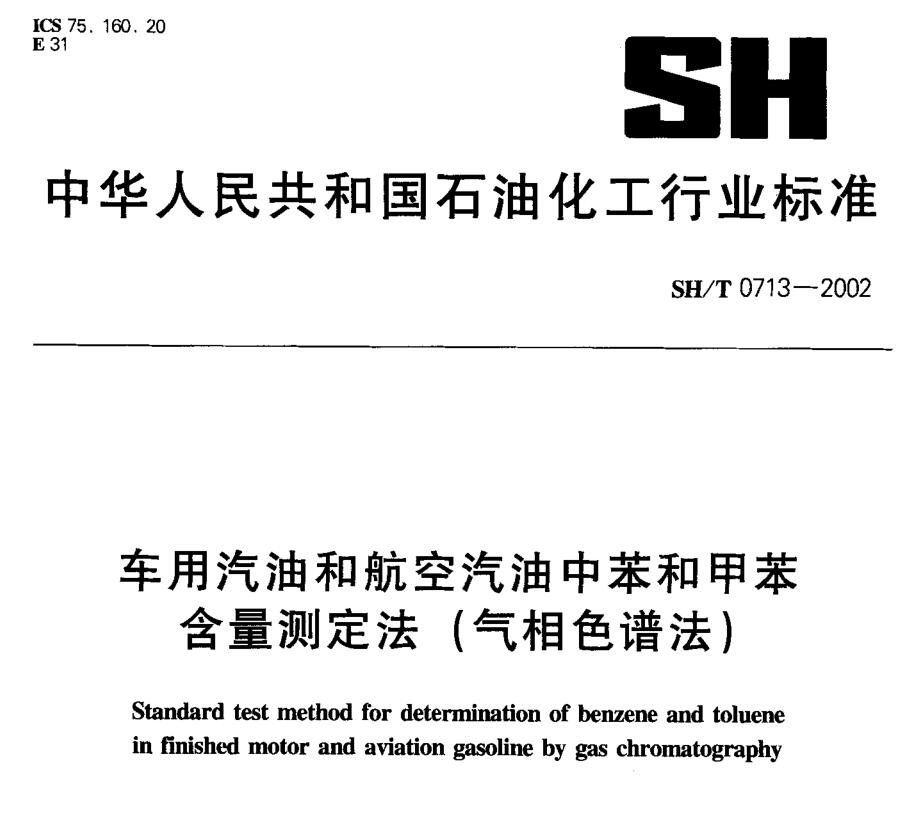 ICS 75. 160. 20
E 31

SH

中华人民共和国石油化工行业标准

SH/T 0713—2002

车用汽油和航空汽油中苯和甲苯含量测定法（气相色谱法）

Standard test method for determination of benzene and toluene in finished motor and aviation gasoline by gas chromatography